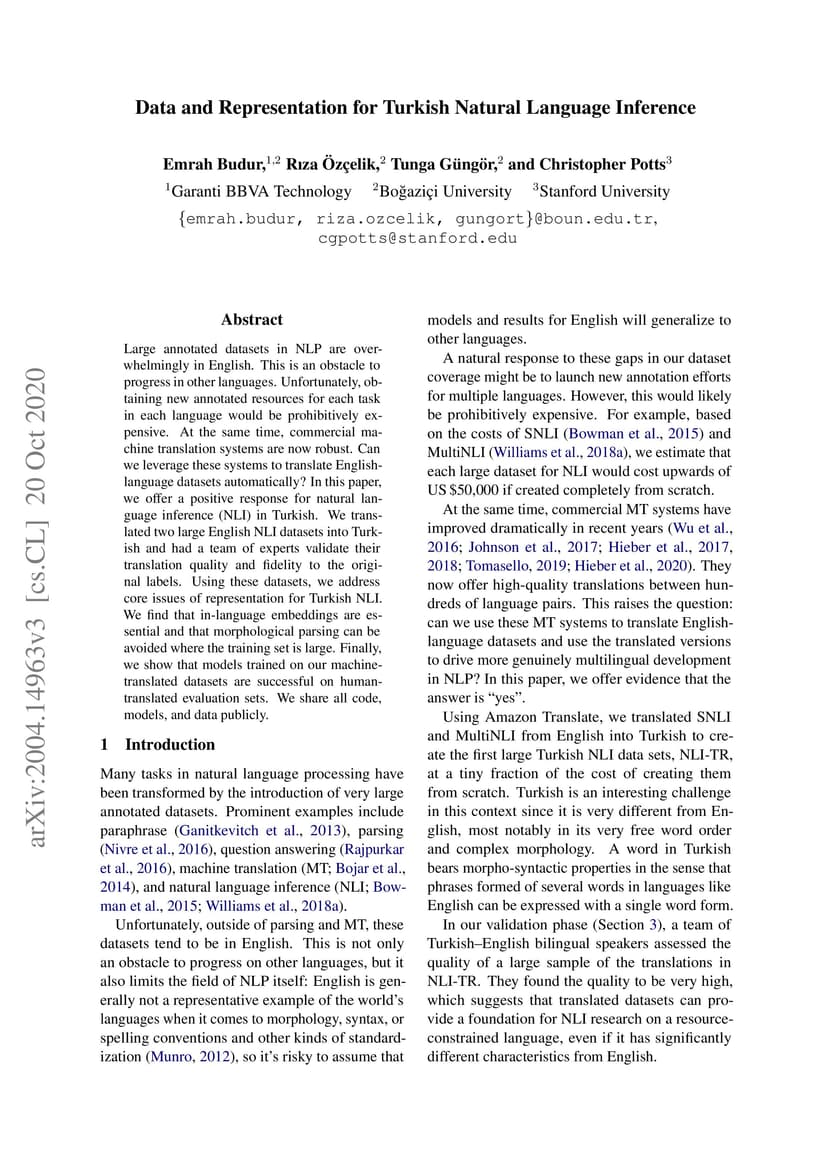 Data and Representation for Turkish Natural Language Inference

Emrah Budur,$^{1,2}$ Rıza Özçelik,$^{2}$ Tunga Güngör,$^{2}$ and Christopher Potts$^{3}$
$^{1}$Garanti BBVA Technology $^{2}$Boğaziçi University $^{3}$Stanford University
{emrah.budur, riza.ozcelik, gungort}@boun.edu.tr, cgpotts@stanford.edu

arXiv:2004.14963v3 [cs.CL] 20 Oct 2020

Abstract

Large annotated datasets in NLP are overwhelmingly in English. This is an obstacle to progress in other languages. Unfortunately, obtaining new annotated resources for each task in each language would be prohibitively expensive. At the same time, commercial machine translation systems are now robust. Can we leverage these systems to translate English-language datasets automatically? In this paper, we offer a positive response for natural language inference (NLI) in Turkish. We translated two large English NLI datasets into Turkish and had a team of experts validate their translation quality and fidelity to the original labels. Using these datasets, we address core issues of representation for Turkish NLI. We find that in-language embeddings are essential and that morphological parsing can be avoided where the training set is large. Finally, we show that models trained on our machine-translated datasets are successful on human-translated evaluation sets. We share all code, models, and data publicly.

1 Introduction

Many tasks in natural language processing have been transformed by the introduction of very large annotated datasets. Prominent examples include paraphrase (Ganitkevitch et al., 2013), parsing (Nivre et al., 2016), question answering (Rajpurkar et al., 2016), machine translation (MT; Bojar et al., 2014), and natural language inference (NLI; Bowman et al., 2015; Williams et al., 2018a).

Unfortunately, outside of parsing and MT, these datasets tend to be in English. This is not only an obstacle to progress on other languages, but it also limits the field of NLP itself: English is generally not a representative example of the world's languages when it comes to morphology, syntax, or spelling conventions and other kinds of standardization (Munro, 2012), so it's risky to assume that models and results for English will generalize to other languages.

A natural response to these gaps in our dataset coverage might be to launch new annotation efforts for multiple languages. However, this would likely be prohibitively expensive. For example, based on the costs of SNLI (Bowman et al., 2015) and MultiNLI (Williams et al., 2018a), we estimate that each large dataset for NLI would cost upwards of US $50,000 if created completely from scratch.

At the same time, commercial MT systems have improved dramatically in recent years (Wu et al., 2016; Johnson et al., 2017; Hieber et al., 2017, 2018; Tomasello, 2019; Hieber et al., 2020). They now offer high-quality translations between hundreds of language pairs. This raises the question: can we use these MT systems to translate English-language datasets and use the translated versions to drive more genuinely multilingual development in NLP? In this paper, we offer evidence that the answer is "yes".

Using Amazon Translate, we translated SNLI and MultiNLI from English into Turkish to create the first large Turkish NLI data sets, NLI-TR, at a tiny fraction of the cost of creating them from scratch. Turkish is an interesting challenge in this context since it is very different from English, most notably in its very free word order and complex morphology. A word in Turkish bears morpho-syntactic properties in the sense that phrases formed of several words in languages like English can be expressed with a single word form.

In our validation phase (Section 3), a team of Turkish–English bilingual speakers assessed the quality of a large sample of the translations in NLI-TR. They found the quality to be very high, which suggests that translated datasets can provide a foundation for NLI research on a resource-constrained language, even if it has significantly different characteristics from English.